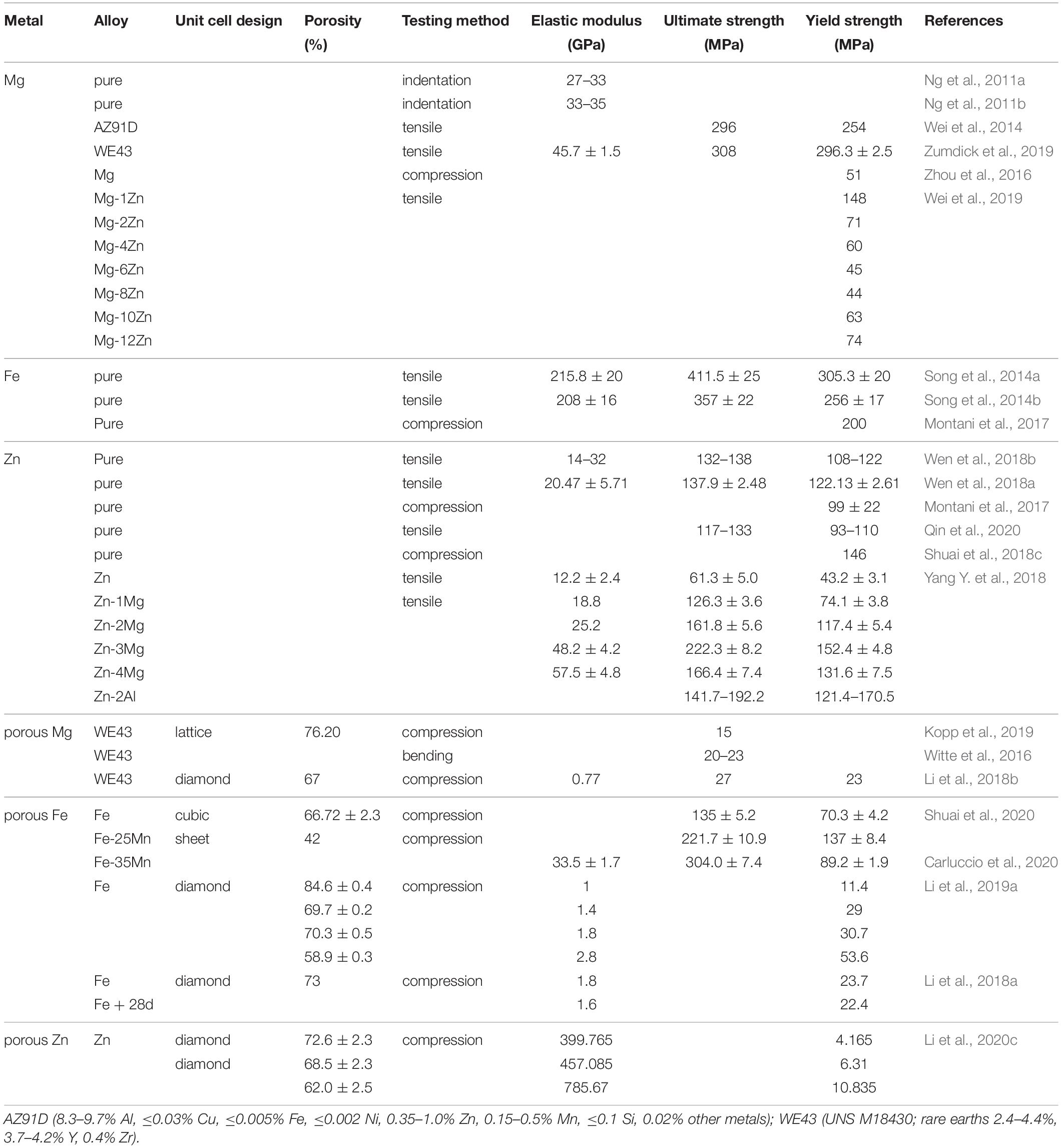 | Metal | Alloy | Unit cell design | Porosity (%) | Testing method | Elastic modulus (GPa) | Ultimate strength (MPa) | Yield strength (MPa) | References |
|---|---|---|---|---|---|---|---|---|
| Mg | pure | | | indentation | 27–33 | | | Ng et al., 2011a |
| | pure | | | indentation | 33–35 | | | Ng et al., 2011b |
| | AZ91D | | | tensile | | 296 | 254 | Wei et al., 2014 |
| | WE43 | | | tensile | 45.7 ± 1.5 | 308 | 296.3 ± 2.5 | Zumdick et al., 2019 |
| | Mg | | | compression | | | 51 | Zhou et al., 2016 |
| | Mg-1Zn | | | tensile | | | 148 | Wei et al., 2019 |
| | Mg-2Zn | | | | | | 71 | |
| | Mg-4Zn | | | | | | 60 | |
| | Mg-6Zn | | | | | | 45 | |
| | Mg-8Zn | | | | | | 44 | |
| | Mg-10Zn | | | | | | 63 | |
| | Mg-12Zn | | | | | | 74 | |
| Fe | pure | | | tensile | 215.8 ± 20 | 411.5 ± 25 | 305.3 ± 20 | Song et al., 2014a |
| | pure | | | tensile | 208 ± 16 | 357 ± 22 | 256 ± 17 | Song et al., 2014b |
| | Pure | | | compression | | | 200 | Montani et al., 2017 |
| Zn | Pure | | | tensile | 14–32 | 132–138 | 108–122 | Wen et al., 2018b |
| | pure | | | tensile | 20.47 ± 5.71 | 137.9 ± 2.48 | 122.13 ± 2.61 | Wen et al., 2018a |
| | pure | | | compression | | | 99 ± 22 | Montani et al., 2017 |
| | pure | | | tensile | | 117–133 | 93–110 | Qin et al., 2020 |
| | pure | | | compression | | | 146 | Shuai et al., 2018c |
| | Zn | | | tensile | 12.2 ± 2.4 | 61.3 ± 5.0 | 43.2 ± 3.1 | Yang Y. et al., 2018 |
| | Zn-1Mg | | | tensile | 18.8 | 126.3 ± 3.6 | 74.1 ± 3.8 | |
| | Zn-2Mg | | | | 25.2 | 161.8 ± 5.6 | 117.4 ± 5.4 | |
| | Zn-3Mg | | | | 48.2 ± 4.2 | 222.3 ± 8.2 | 152.4 ± 4.8 | |
| | Zn-4Mg | | | | 57.5 ± 4.8 | 166.4 ± 7.4 | 131.6 ± 7.5 | |
| | Zn-2Al | | | | | 141.7–192.2 | 121.4–170.5 | |
| porous Mg | WE43 | lattice | 76.20 | compression | | 15 | | Kopp et al., 2019 |
| | WE43 | | | bending | | 20–23 | | Witte et al., 2016 |
| | WE43 | diamond | 67 | compression | 0.77 | 27 | 23 | Li et al., 2018b |
| porous Fe | Fe | cubic | 66.72 ± 2.3 | compression | | 135 ± 5.2 | 70.3 ± 4.2 | Shuai et al., 2020 |
| | Fe-25Mn | sheet | 42 | compression | | 221.7 ± 10.9 | 137 ± 8.4 | |
| | Fe-35Mn | | | | 33.5 ± 1.7 | 304.0 ± 7.4 | 89.2 ± 1.9 | Carluccio et al., 2020 |
| | Fe | diamond | 84.6 ± 0.4 | compression | 1 | | 11.4 | Li et al., 2019a |
| | | | 69.7 ± 0.2 | | 1.4 | | 29 | |
| | | | 70.3 ± 0.5 | | 1.8 | | 30.7 | |
| | | | 58.9 ± 0.3 | | 2.8 | | 53.6 | |
| | Fe | diamond | 73 | compression | 1.8 | | 23.7 | Li et al., 2018a |
| | Fe + 28d | | | | 1.6 | | 22.4 | |
| porous Zn | Zn | diamond | 72.6 ± 2.3 | compression | 399.765 | | 4.165 | Li et al., 2020c |
| | | diamond | 68.5 ± 2.3 | | 457.085 | | 6.31 | |
| | | | 62.0 ± 2.5 | | 785.67 | | 10.835 | |

AZ91D (8.3–9.7% Al, ≤0.03% Cu, ≤0.005% Fe, ≤0.002 Ni, 0.35–1.0% Zn, 0.15–0.5% Mn, ≤0.1 Si, 0.02% other metals); WE43 (UNS M18430; rare earths 2.4–4.4%, 3.7–4.2% Y, 0.4% Zr).